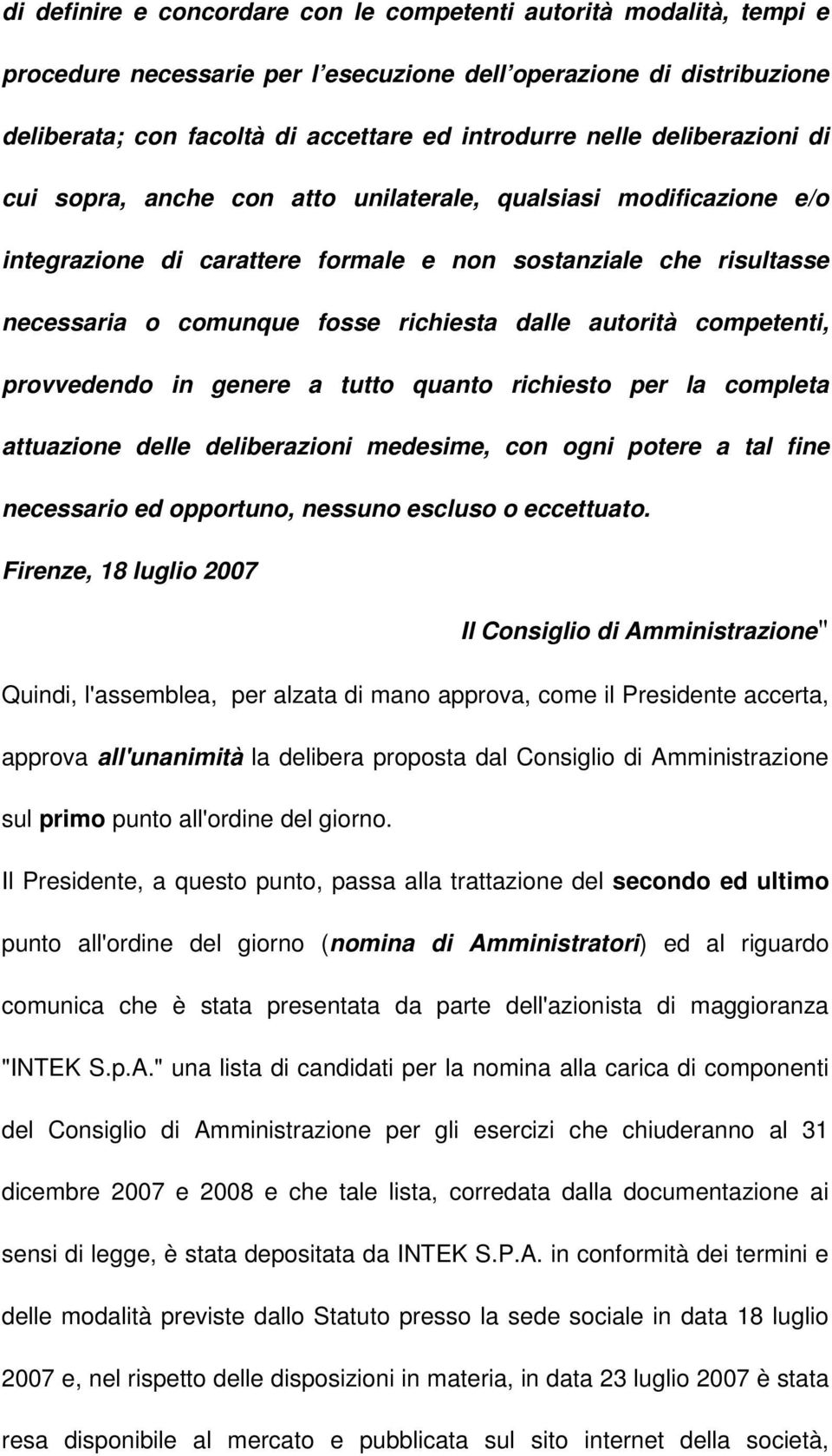 di definire e concordare con le competenti autorità modalità, tempi e procedure necessarie per l'esecuzione dell'operazione di distribuzione deliberata; con facoltà di accettare ed introdurre nelle deliberazioni di cui sopra, anche con atto unilaterale, qualsiasi modificazione e/o integrazione di carattere formale e non sostanziale che risultasse necessaria o comunque fosse richiesta dalle autorità competenti, provvedendo in genere a tutto quanto richiesto per la completa attuazione delle deliberazioni medesime, con ogni potere a tal fine necessario ed opportuno, nessuno escluso o eccettuato.

Firenze, 18 luglio 2007

Il Consiglio di Amministrazione"

Quindi, l'assemblea, per alzata di mano approva, come il Presidente accerta, approva all'unanimità la delibera proposta dal Consiglio di Amministrazione sul primo punto all'ordine del giorno.

Il Presidente, a questo punto, passa alla trattazione del secondo ed ultimo punto all'ordine del giorno (nomina di Amministratori) ed al riguardo comunica che è stata presentata da parte dell'azionista di maggioranza "INTEK S.p.A." una lista di candidati per la nomina alla carica di componenti del Consiglio di Amministrazione per gli esercizi che chiuderanno al 31 dicembre 2007 e 2008 e che tale lista, corredata dalla documentazione ai sensi di legge, è stata depositata da INTEK S.P.A. in conformità dei termini e delle modalità previste dallo Statuto presso la sede sociale in data 18 luglio 2007 e, nel rispetto delle disposizioni in materia, in data 23 luglio 2007 è stata resa disponibile al mercato e pubblicata sul sito internet della società,